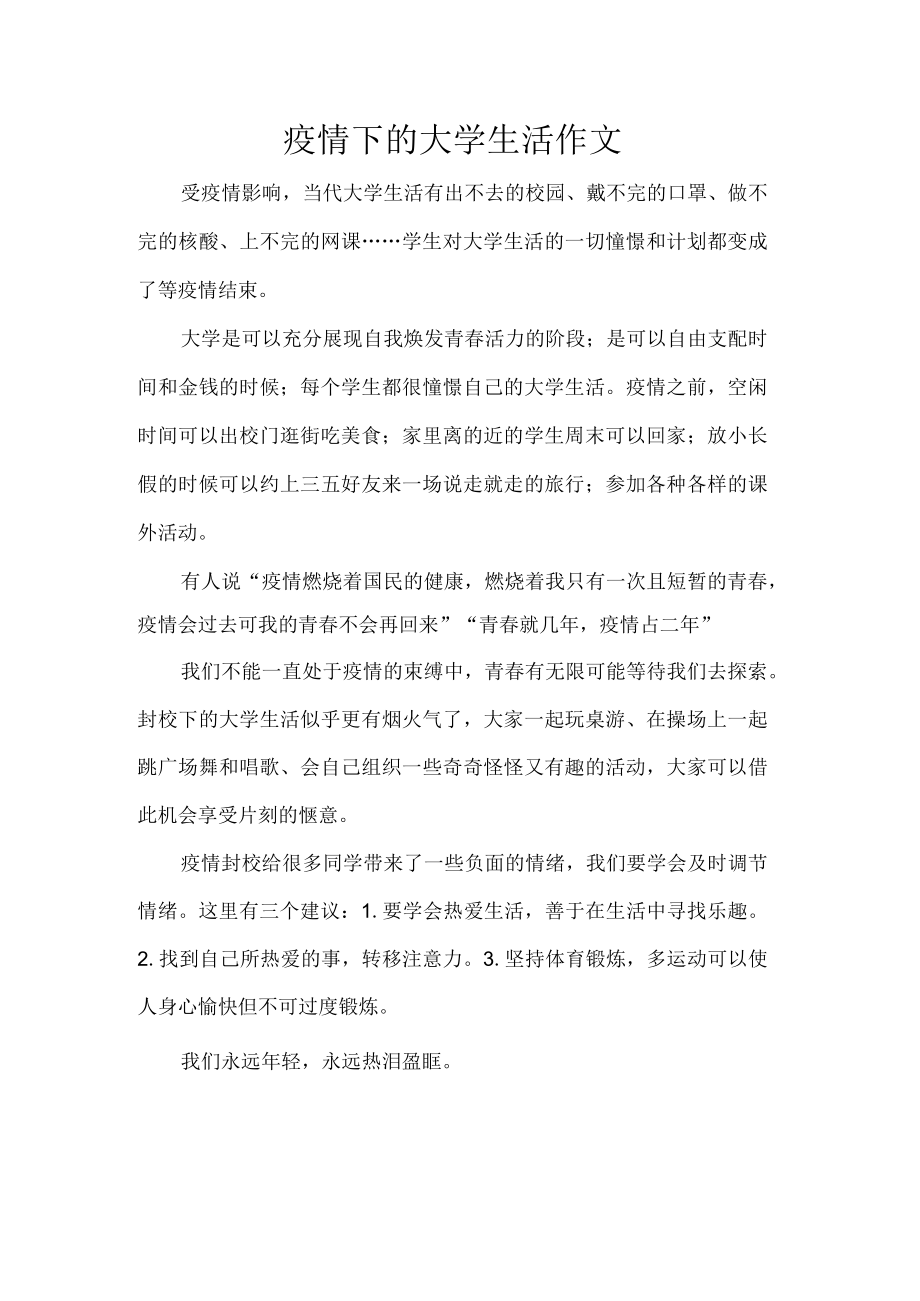 疫情下的大学生活作文

受疫情影响，当代大学生活有出不去的校园、戴不完的口罩、做不完的核酸、上不完的网课……学生对大学生活的一切憧憬和计划都变成了等疫情结束。

大学是可以充分展现自我焕发青春活力的阶段；是可以自由支配时间和金钱的时候；每个学生都很憧憬自己的大学生活。疫情之前，空闲时间可以出校门逛街吃美食；家里离的近的学生周末可以回家；放小长假的时候可以约上三五好友来一场说走就走的旅行；参加各种各样的课外活动。

有人说“疫情燃烧着国民的健康，燃烧着我只有一次且短暂的青春，疫情会过去可我的青春不会再回来”“青春就几年，疫情占二年”

我们不能一直处于疫情的束缚中，青春有无限可能等待我们去探索。封校下的大学生活似乎更有烟火气了，大家一起玩桌游、在操场上一起跳广场舞和唱歌、会自己组织一些奇奇怪怪又有趣的活动，大家可以借此机会享受片刻的惬意。

疫情封校给很多同学带来了一些负面的情绪，我们要学会及时调节情绪。这里有三个建议：1. 要学会热爱生活，善于在生活中寻找乐趣。2. 找到自己所热爱的事，转移注意力。3. 坚持体育锻炼，多运动可以使人身心愉快但不可过度锻炼。

我们永远年轻，永远热泪盈眶。